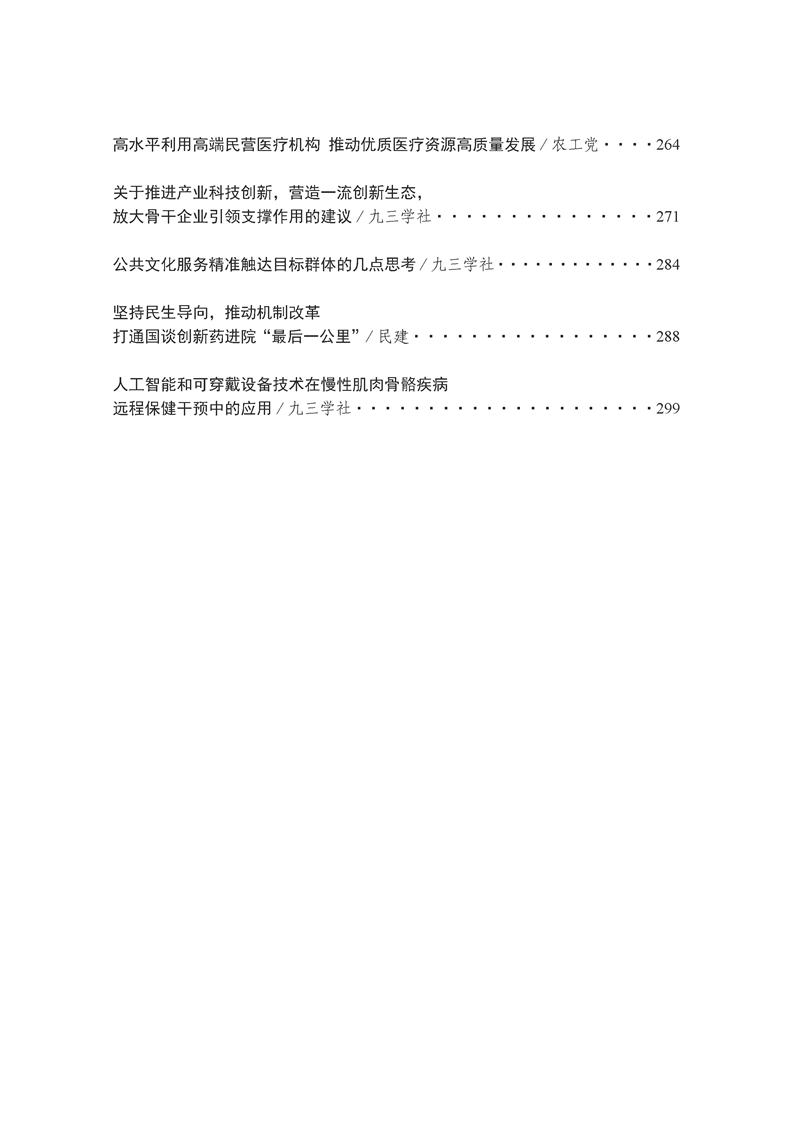 高水平利用高端民营医疗机构 推动优质医疗资源高质量发展／农工党 264

关于推进产业科技创新，营造一流创新生态，
放大骨干企业引领支撑作用的建议／九三学社 271

公共文化服务精准触达目标群体的几点思考／九三学社 284

坚持民生导向，推动机制改革
打通国谈创新药进院“最后一公里”／民建 288

人工智能和可穿戴设备技术在慢性肌肉骨骼疾病
远程保健干预中的应用／九三学社 299